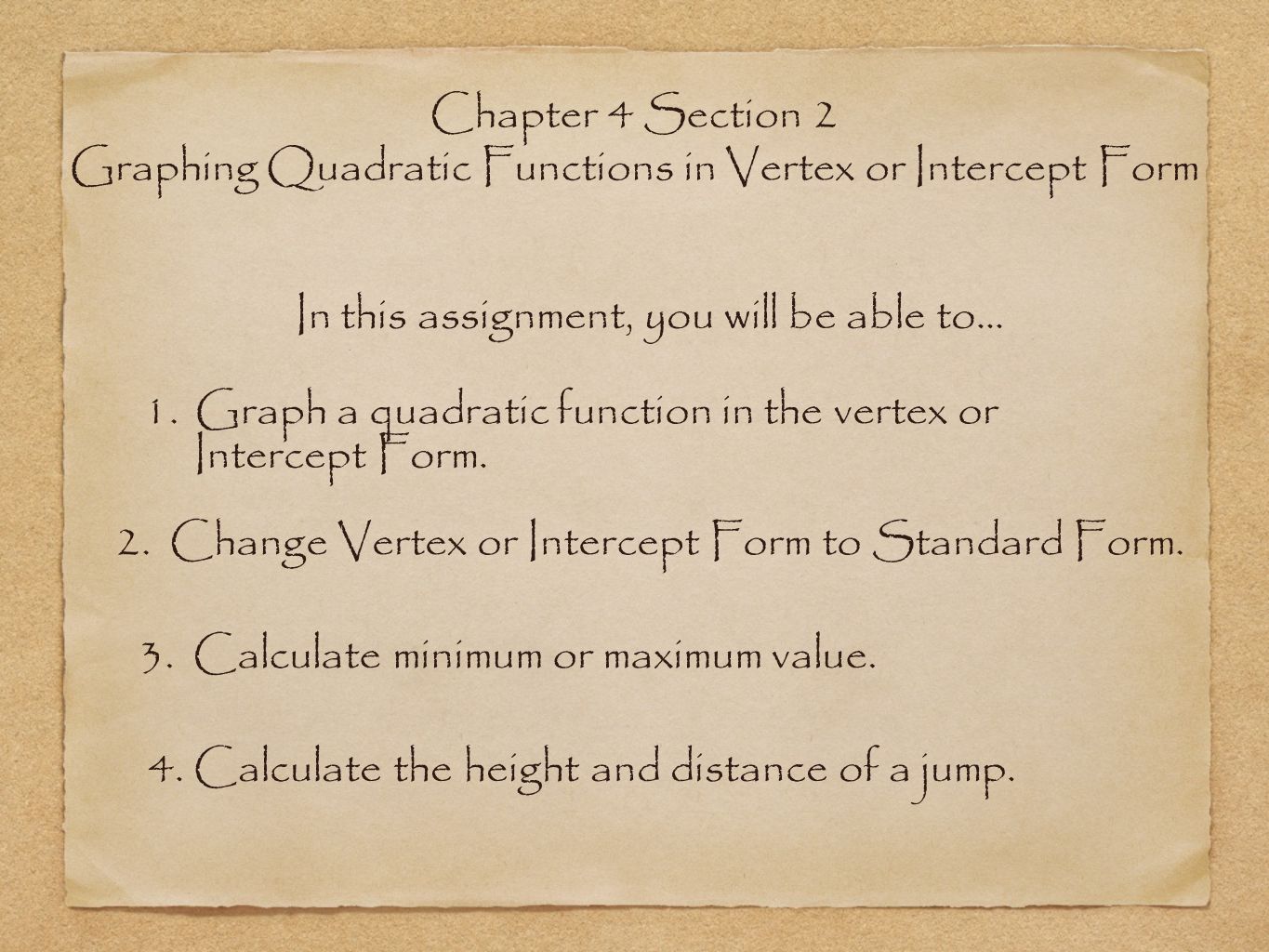 Chapter 4 Section 2
Graphing Quadratic Functions in Vertex or Intercept Form

In this assignment, you will be able to...

1. Graph a quadratic function in the vertex or Intercept Form.

2. Change Vertex or Intercept Form to Standard Form.

3. Calculate minimum or maximum value.

4. Calculate the height and distance of a jump.